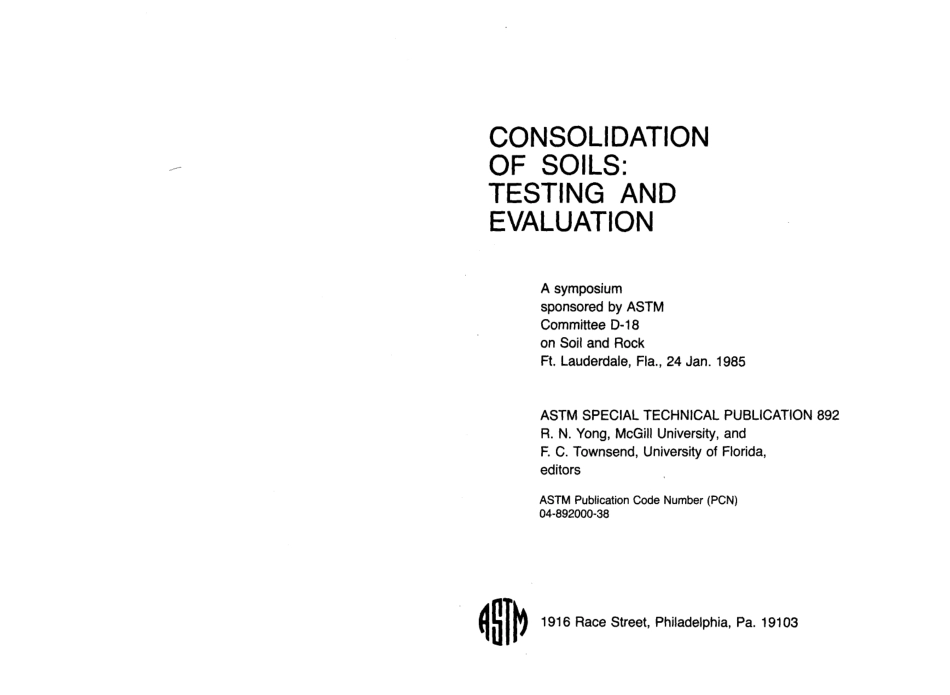 CONSOLIDATION OF SOILS: TESTING AND EVALUATION

A symposium sponsored by ASTM Committee D-18 on Soil and Rock Ft. Lauderdale, Fla., 24 Jan. 1985

ASTM SPECIAL TECHNICAL PUBLICATION 892
R. N. Yong, McGill University, and
F. C. Townsend, University of Florida, editors

ASTM Publication Code Number (PCN) 04-892000-38

ASTM

1916 Race Street, Philadelphia, Pa. 19103